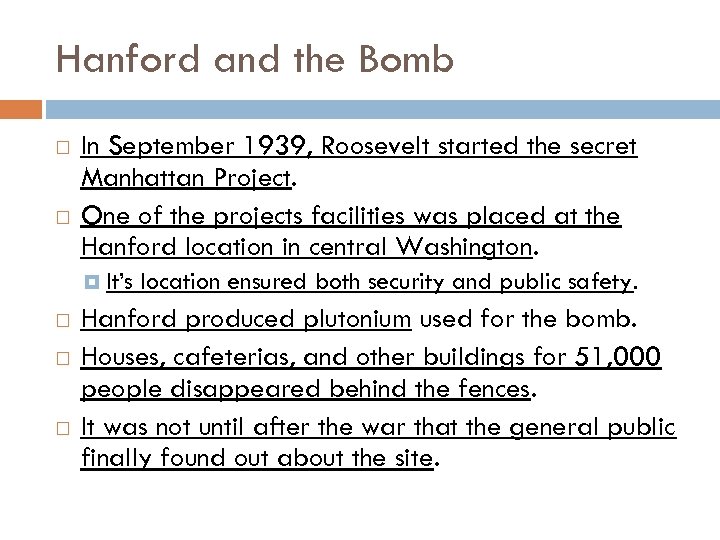 Hanford and the Bomb

In September 1939, Roosevelt started the secret Manhattan Project.

One of the projects facilities was placed at the Hanford location in central Washington.

It's location ensured both security and public safety.

Hanford produced plutonium used for the bomb.

Houses, cafeterias, and other buildings for 51,000 people disappeared behind the fences.

It was not until after the war that the general public finally found out about the site.